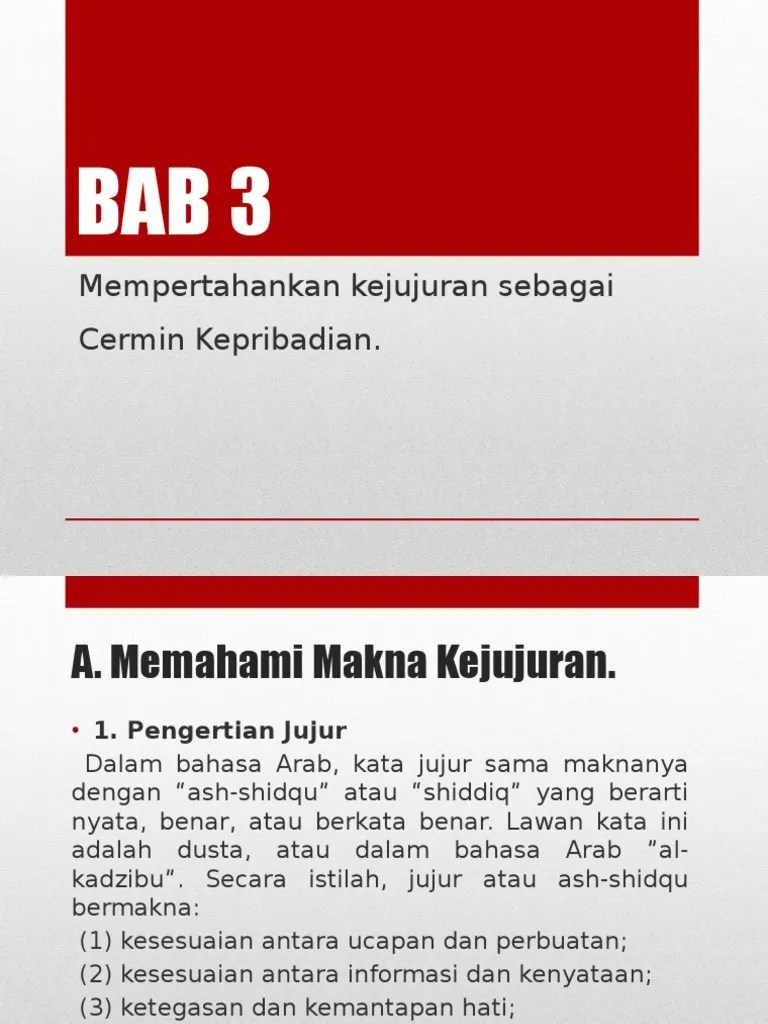 BAB 3

Mempertahankan kejujuran sebagai Cermin Kepribadian.

A. Memahami Makna Kejujuran.

• 1. Pengertian Jujur

Dalam bahasa Arab, kata jujur sama maknanya dengan “ash-shidqu” atau “shiddiq” yang berarti nyata, benar, atau berkata benar. Lawan kata ini adalah dusta, atau dalam bahasa Arab ”al-kadzibu”. Secara istilah, jujur atau ash-shidqu bermakna:

(1) kesesuaian antara ucapan dan perbuatan;

(2) kesesuaian antara informasi dan kenyataan;

(3) ketegasan dan kemantapan hati;